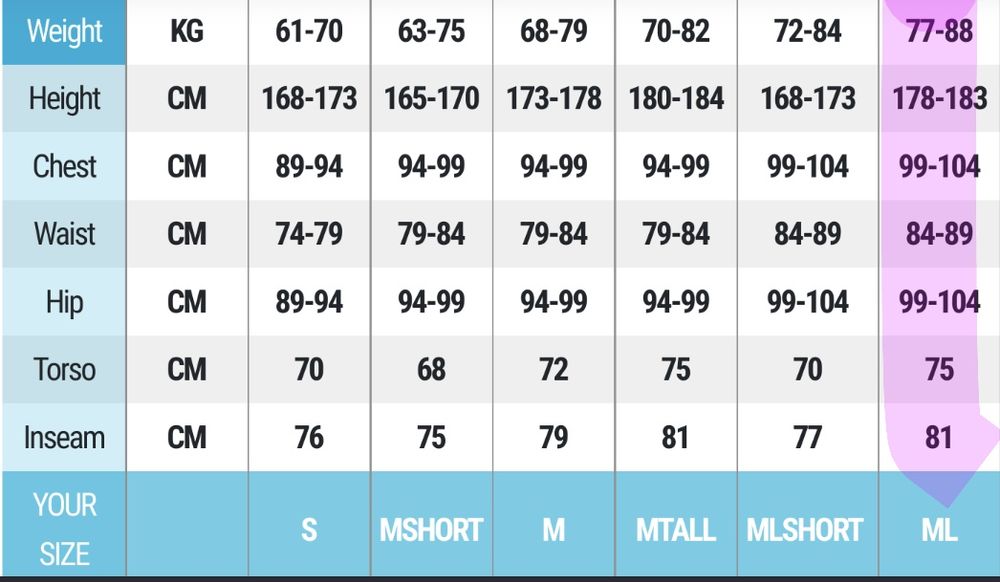 | Weight | KG | 61-70 | 63-75 | 68-79 | 70-82 | 72-84 | 77-88 |
|---|---|---|---|---|---|---|---|
| Height | CM | 168-173 | 165-170 | 173-178 | 180-184 | 168-173 | 178-183 |
| Chest | CM | 89-94 | 94-99 | 94-99 | 94-99 | 99-104 | 99-104 |
| Waist | CM | 74-79 | 79-84 | 79-84 | 79-84 | 84-89 | 84-89 |
| Hip | CM | 89-94 | 94-99 | 94-99 | 94-99 | 99-104 | 99-104 |
| Torso | CM | 70 | 68 | 72 | 75 | 70 | 75 |
| Inseam | CM | 76 | 75 | 79 | 81 | 77 | 81 |
| YOUR SIZE | | S | MSHORT | M | MTALL | MLSHORT | ML |